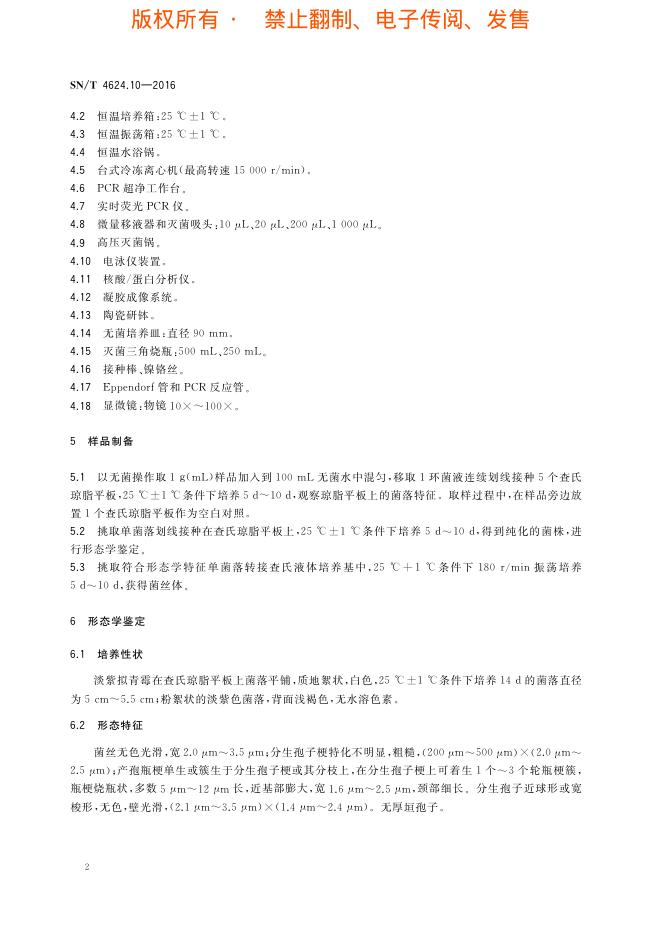 版权所有 · 禁止翻制、电子传阅、发售

SN/T 4624.10—2016

4.2 恒温培养箱:25 ℃±1 ℃。
4.3 恒温振荡箱:25 ℃±1 ℃。
4.4 恒温水浴锅。
4.5 台式冷冻离心机(最高转速 15 000 r/min)。
4.6 PCR 超净工作台。
4.7 实时荧光 PCR 仪。
4.8 微量移液器和灭菌吸头:10 μL、20 μL、200 μL、1 000 μL。
4.9 高压灭菌锅。
4.10 电泳仪装置。
4.11 核酸/蛋白分析仪。
4.12 凝胶成像系统。
4.13 陶瓷研钵。
4.14 无菌培养皿:直径 90 mm。
4.15 灭菌三角烧瓶:500 mL、250 mL。
4.16 接种棒、镍铬丝。
4.17 Eppendorf 管和 PCR 反应管。
4.18 显微镜:物镜 10×~100×。

5 样品制备

5.1 以无菌操作取 1 g(mL)样品加入到 100 mL 无菌水中混匀,移取 1 环菌液连续划线接种 5 个查氏琼脂平板,25 ℃±1 ℃条件下培养 5 d~10 d,观察琼脂平板上的菌落特征。取样过程中,在样品旁边放置 1 个查氏琼脂平板作为空白对照。
5.2 挑取单菌落划线接种在查氏琼脂平板上,25 ℃±1 ℃条件下培养 5 d~10 d,得到纯化的菌株,进行形态学鉴定。
5.3 挑取符合形态学特征单菌落转接查氏液体培养基中,25 ℃+1 ℃条件下 180 r/min 振荡培养 5 d~10 d,获得菌丝体。

6 形态学鉴定

6.1 培养性状

淡紫拟青霉在查氏琼脂平板上菌落平铺,质地絮状,白色,25 ℃±1 ℃条件下培养 14 d 的菌落直径为 5 cm~5.5 cm;粉絮状的淡紫色菌落,背面浅褐色,无水溶色素。

6.2 形态特征

菌丝无色光滑,宽 2.0 μm~3.5 μm;分生孢子梗特化不明显,粗糙,(200 μm~500 μm)×(2.0 μm~2.5 μm);产孢瓶梗单生或簇生于分生孢子梗或其分枝上,在分生孢子梗上可着生 1 个~3 个轮瓶梗簇,瓶梗烧瓶状,多数 5 μm~12 μm 长,近基部膨大,宽 1.6 μm~2.5 μm,颈部细长。分生孢子近球形或宽梭形,无色,壁光滑,(2.1 μm~3.5 μm)×(1.4 μm~2.4 μm)。无厚垣孢子。

2